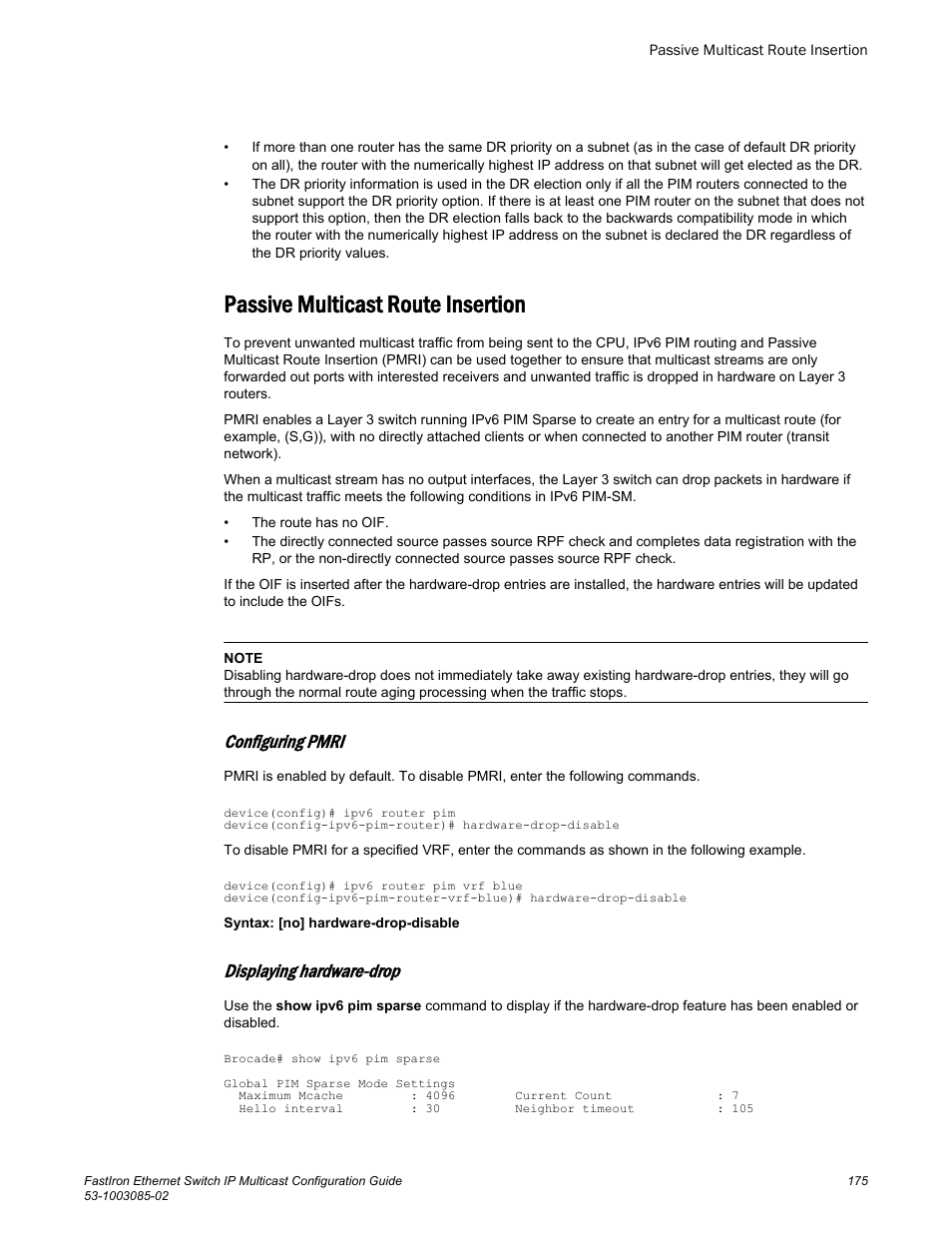 Passive Multicast Route Insertion

• If more than one router has the same DR priority on a subnet (as in the case of default DR priority on all), the router with the numerically highest IP address on that subnet will get elected as the DR.
• The DR priority information is used in the DR election only if all the PIM routers connected to the subnet support the DR priority option. If there is at least one PIM router on the subnet that does not support this option, then the DR election falls back to the backwards compatibility mode in which the router with the numerically highest IP address on the subnet is declared the DR regardless of the DR priority values.

Passive Multicast Route Insertion

To prevent unwanted multicast traffic from being sent to the CPU, IPv6 PIM routing and Passive Multicast Route Insertion (PMRI) can be used together to ensure that multicast streams are only forwarded out ports with interested receivers and unwanted traffic is dropped in hardware on Layer 3 routers.

PMRI enables a Layer 3 switch running IPv6 PIM Sparse to create an entry for a multicast route (for example, (S,G)), with no directly attached clients or when connected to another PIM router (transit network).

When a multicast stream has no output interfaces, the Layer 3 switch can drop packets in hardware if the multicast traffic meets the following conditions in IPv6 PIM-SM.

• The route has no OIF.
• The directly connected source passes source RPF check and completes data registration with the RP, or the non-directly connected source passes source RPF check.

If the OIF is inserted after the hardware-drop entries are installed, the hardware entries will be updated to include the OIFs.

NOTE
Disabling hardware-drop does not immediately take away existing hardware-drop entries, they will go through the normal route aging processing when the traffic stops.

Configuring PMRI

PMRI is enabled by default. To disable PMRI, enter the following commands.

device(config)# ipv6 router pim
device(config-ipv6-pim-router)# hardware-drop-disable

To disable PMRI for a specified VRF, enter the commands as shown in the following example.

device(config)# ipv6 router pim vrf blue
device(config-ipv6-pim-router-vrf-blue)# hardware-drop-disable

Syntax: [no] hardware-drop-disable

Displaying hardware-drop

Use the show ipv6 pim sparse command to display if the hardware-drop feature has been enabled or disabled.

Brocade# show ipv6 pim sparse

Global PIM Sparse Mode Settings
  Maximum Mcache        : 4096        Current Count           : 7
  Hello interval        : 30          Neighbor timeout        : 105

FastIron Ethernet Switch IP Multicast Configuration Guide
53-1003085-02
175